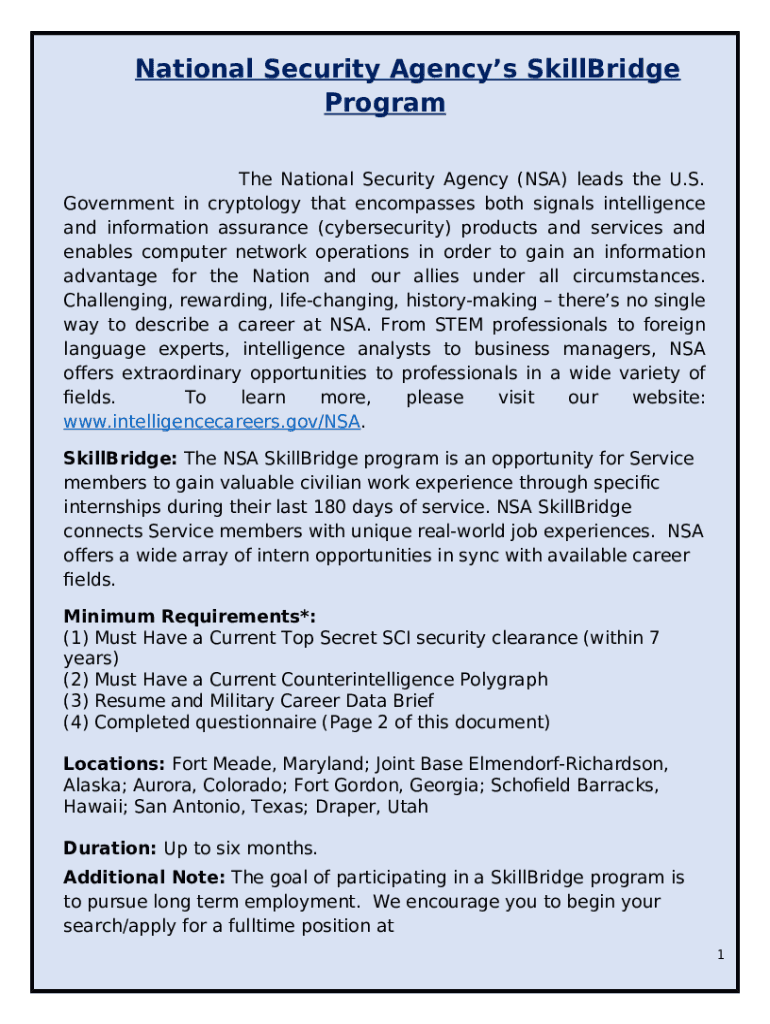 National Security Agency's SkillBridge Program

The National Security Agency (NSA) leads the U.S. Government in cryptology that encompasses both signals intelligence and information assurance (cybersecurity) products and services and enables computer network operations in order to gain an information advantage for the Nation and our allies under all circumstances. Challenging, rewarding, life-changing, history-making – there's no single way to describe a career at NSA. From STEM professionals to foreign language experts, intelligence analysts to business managers, NSA offers extraordinary opportunities to professionals in a wide variety of fields. To learn more, please visit our website: www.intelligencecareers.gov/NSA.

SkillBridge: The NSA SkillBridge program is an opportunity for Service members to gain valuable civilian work experience through specific internships during their last 180 days of service. NSA SkillBridge connects Service members with unique real-world job experiences. NSA offers a wide array of intern opportunities in sync with available career fields.

Minimum Requirements*:
(1) Must Have a Current Top Secret SCI security clearance (within 7 years)
(2) Must Have a Current Counterintelligence Polygraph
(3) Resume and Military Career Data Brief
(4) Completed questionnaire (Page 2 of this document)

Locations: Fort Meade, Maryland; Joint Base Elmendorf-Richardson, Alaska; Aurora, Colorado; Fort Gordon, Georgia; Schofield Barracks, Hawaii; San Antonio, Texas; Draper, Utah

Duration: Up to six months.

Additional Note: The goal of participating in a SkillBridge program is to pursue long term employment. We encourage you to begin your search/apply for a fulltime position at

1